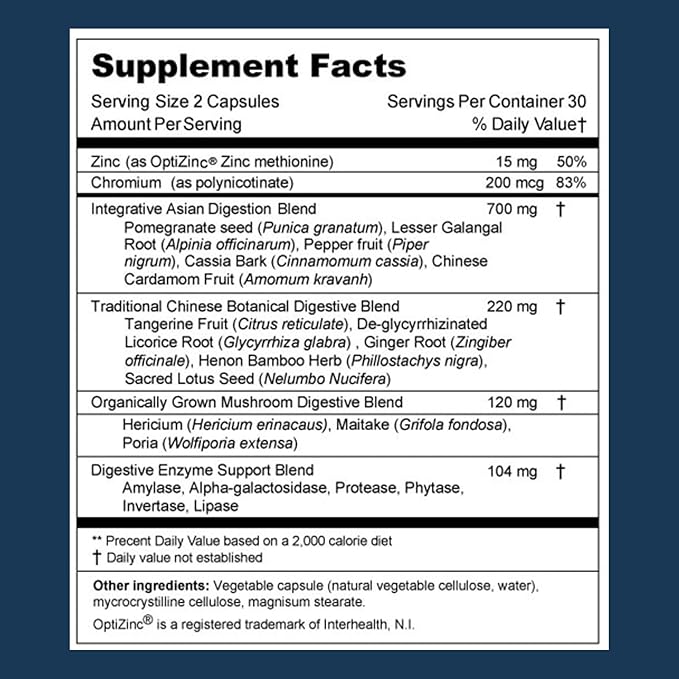 Supplement Facts

Serving Size 2 Capsules Servings Per Container 30
Amount Per Serving % Daily Value†

| | | |
|---|---|---|
| Zinc (as OptiZinc® Zinc methionine) | 15 mg | 50% |
| Chromium (as polynicotinate) | 200 mcg | 83% |
| Integrative Asian Digestion Blend<br>Pomegranate seed (Punica granatum), Lesser Galangal Root (Alpinia officinarum), Pepper fruit (Piper nigrum), Cassia Bark (Cinnamomum cassia), Chinese Cardamom Fruit (Amomum kravanh) | 700 mg | † |
| Traditional Chinese Botanical Digestive Blend<br>Tangerine Fruit (Citrus reticulate), De-glycyrrhizinated Licorice Root (Glycyrrhiza glabra) , Ginger Root (Zingiber officinale), Henon Bamboo Herb (Phillostachys nigra), Sacred Lotus Seed (Nelumbo Nucifera) | 220 mg | † |
| Organically Grown Mushroom Digestive Blend<br>Hericium (Hericium erinacaus), Maitake (Grifola fondosa), Poria (Wolfiporia extensa) | 120 mg | † |
| Digestive Enzyme Support Blend<br>Amylase, Alpha-galactosidase, Protease, Phytase, Invertase, Lipase | 104 mg | † |

** Precent Daily Value based on a 2,000 calorie diet
† Daily value not established

Other ingredients: Vegetable capsule (natural vegetable cellulose, water), mycrocrystilline cellulose, magnisum stearate.

OptiZinc® is a registered trademark of Interhealth, N.I.